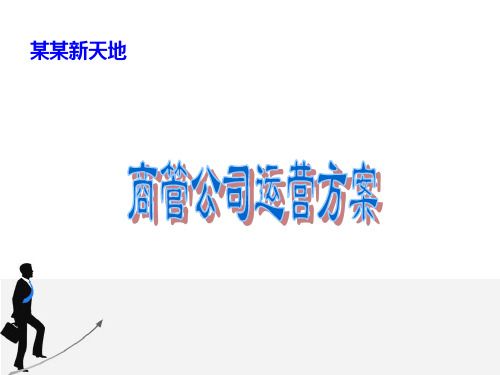 某某新天地

商管公司运营方案